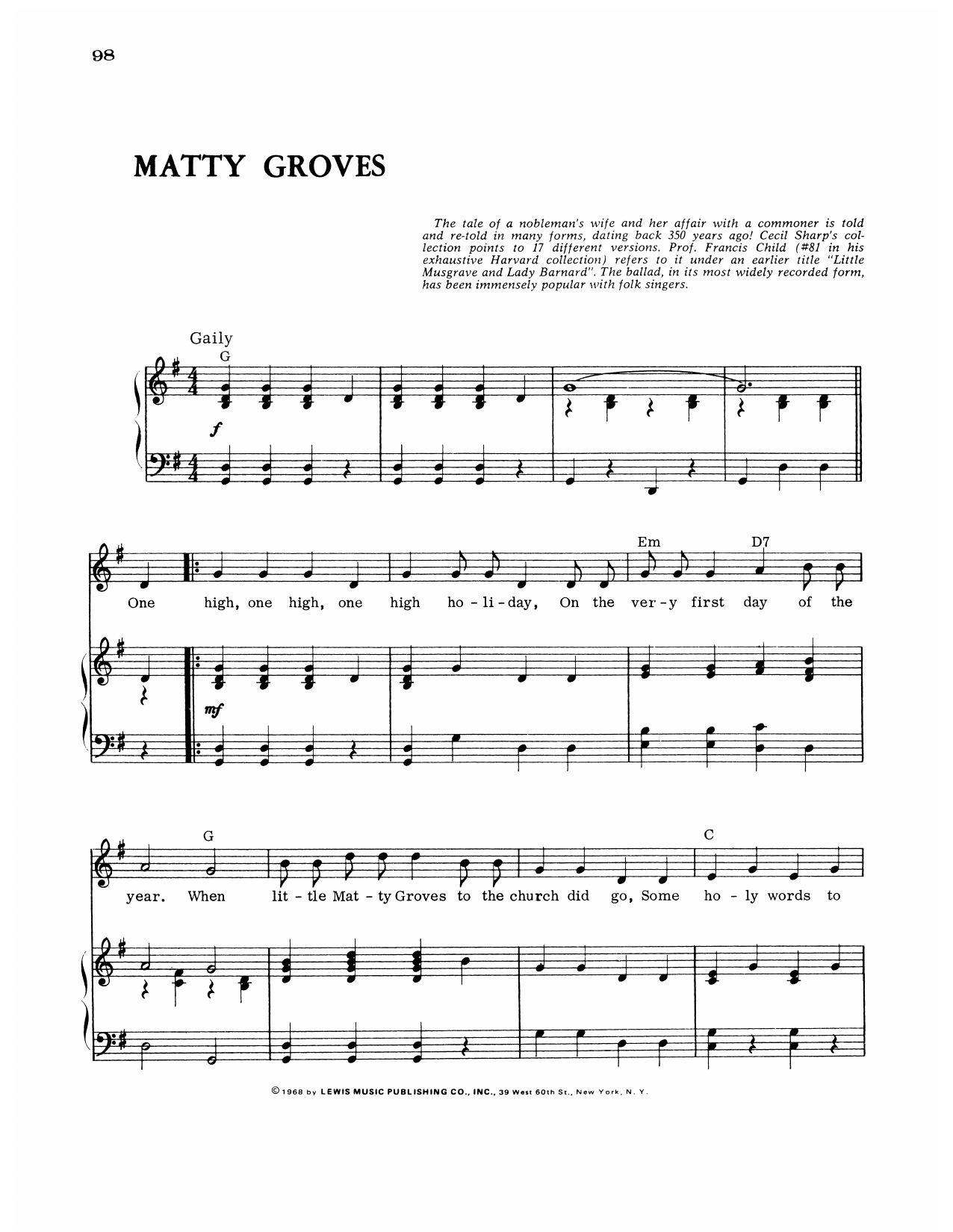 98

MATTY GROVES

The tale of a nobleman's wife and her affair with a commoner is told and re-told in many forms, dating back 350 years ago! Cecil Sharp's collection points to 17 different versions. Prof. Francis Child (#81 in his exhaustive Harvard collection) refers to it under an earlier title "Little Musgrave and Lady Barnard". The ballad, in its most widely recorded form, has been immensely popular with folk singers.

Gaily

G

f

Em D7

One high, one high, one high ho - li - day, On the ver - y first day of the

mf

G C

year. When lit - tle Mat - ty Groves to the church did go, Some ho - ly words to

© 1968 by LEWIS MUSIC PUBLISHING CO., INC., 39 West 60th St., New York, N. Y.